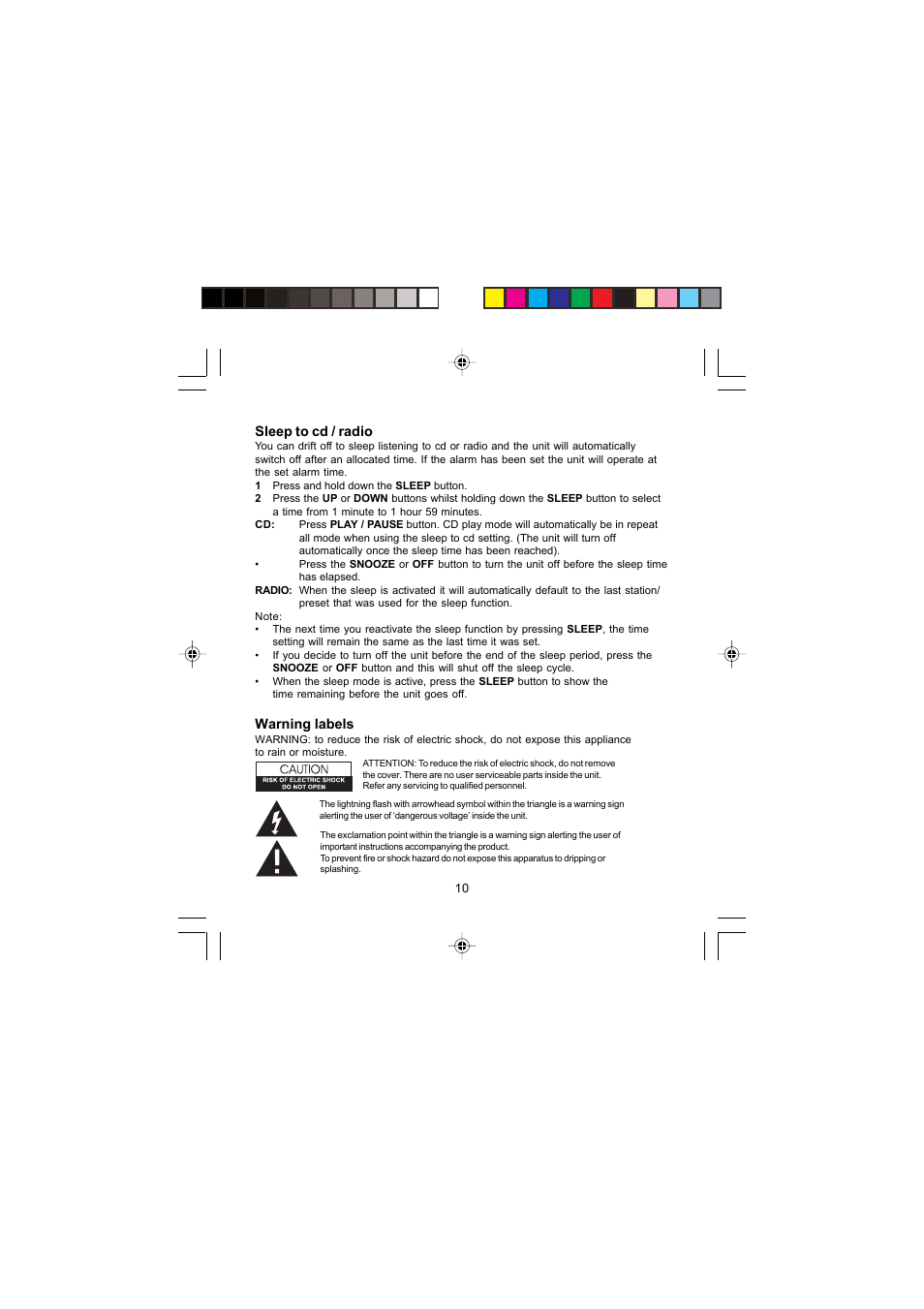 Sleep to cd / radio

You can drift off to sleep listening to cd or radio and the unit will automatically switch off after an allocated time. If the alarm has been set the unit will operate at the set alarm time.

1 Press and hold down the SLEEP button.
2 Press the UP or DOWN buttons whilst holding down the SLEEP button to select a time from 1 minute to 1 hour 59 minutes.
CD: Press PLAY / PAUSE button. CD play mode will automatically be in repeat all mode when using the sleep to cd setting. (The unit will turn off automatically once the sleep time has been reached).
• Press the SNOOZE or OFF button to turn the unit off before the sleep time has elapsed.
RADIO: When the sleep is activated it will automatically default to the last station/ preset that was used for the sleep function.

Note:
• The next time you reactivate the sleep function by pressing SLEEP, the time setting will remain the same as the last time it was set.
• If you decide to turn off the unit before the end of the sleep period, press the SNOOZE or OFF button and this will shut off the sleep cycle.
• When the sleep mode is active, press the SLEEP button to show the time remaining before the unit goes off.

Warning labels

WARNING: to reduce the risk of electric shock, do not expose this appliance to rain or moisture.

CAUTION
RISK OF ELECTRIC SHOCK
DO NOT OPEN

ATTENTION: To reduce the risk of electric shock, do not remove the cover. There are no user serviceable parts inside the unit. Refer any servicing to qualified personnel.

The lightning flash with arrowhead symbol within the triangle is a warning sign alerting the user of 'dangerous voltage' inside the unit.

The exclamation point within the triangle is a warning sign alerting the user of important instructions accompanying the product.
To prevent fire or shock hazard do not expose this apparatus to dripping or splashing.

10